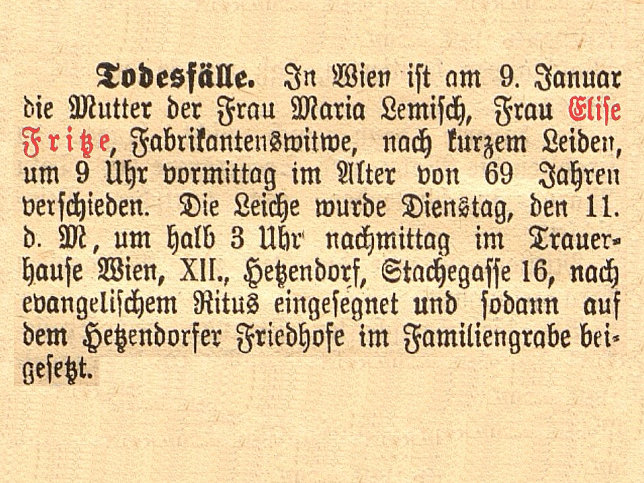 Todesfälle. In Wien ist am 9. Januar die Mutter der Frau Maria Lemisch, Frau Elise Fritze, Fabrikantenswitwe, nach kurzem Leiden, um 9 Uhr vormittag im Alter von 69 Jahren verschieden. Die Leiche wurde Dienstag, den 11. d. M, um halb 3 Uhr nachmittag im Trauerhause Wien, XII., Hetzendorf, Stachegasse 16, nach evangelischem Ritus eingesegnet und sodann auf dem Hetzendorfer Friedhofe im Familiengrabe beigesetzt.